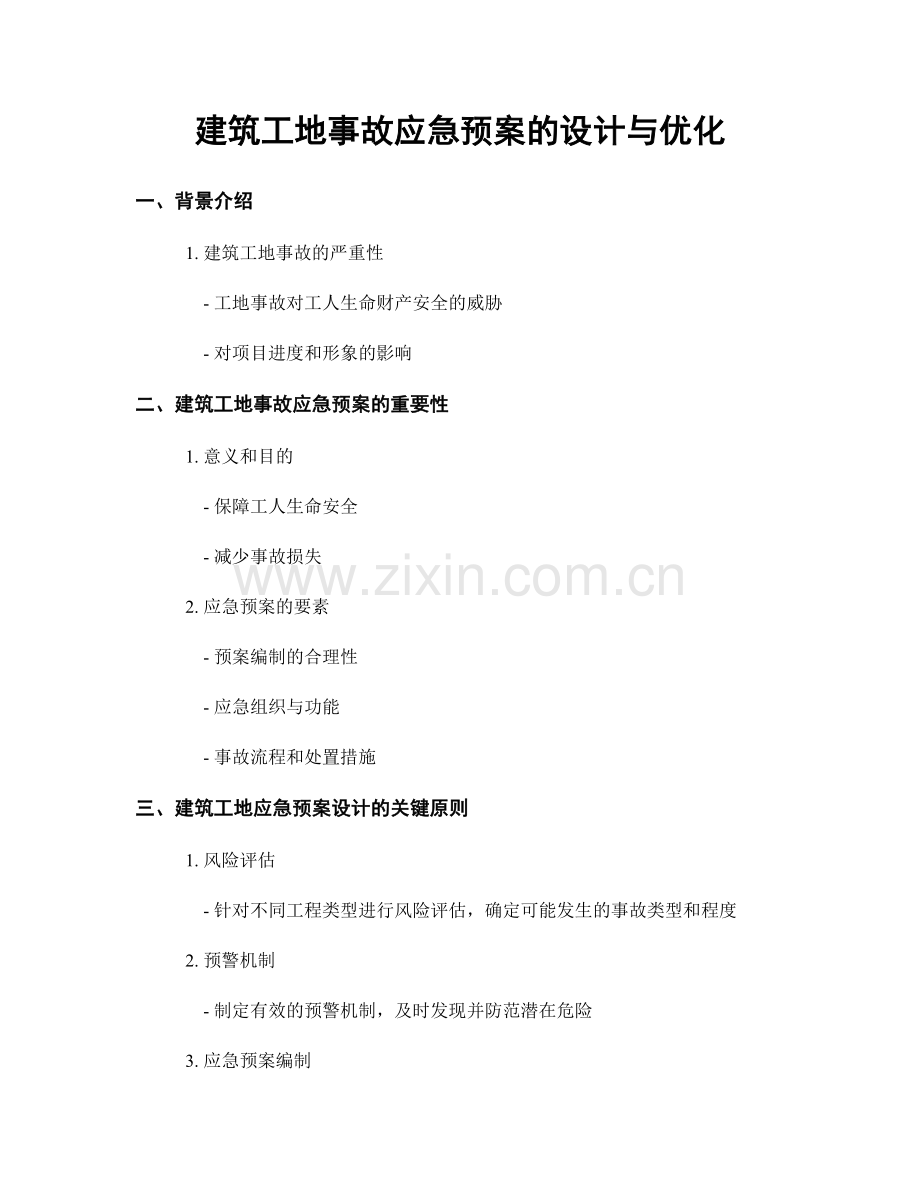 建筑工地事故应急预案的设计与优化

一、背景介绍

1. 建筑工地事故的严重性

- 工地事故对工人生命财产安全的威胁

- 对项目进度和形象的影响

二、建筑工地事故应急预案的重要性

1. 意义和目的

- 保障工人生命安全

- 减少事故损失

www.zixin.com.cn

2. 应急预案的要素

- 预案编制的合理性

- 应急组织与功能

- 事故流程和处置措施

三、建筑工地应急预案设计的关键原则

1. 风险评估

- 针对不同工程类型进行风险评估，确定可能发生的事故类型和程度

2. 预警机制

- 制定有效的预警机制，及时发现并防范潜在危险

3. 应急预案编制